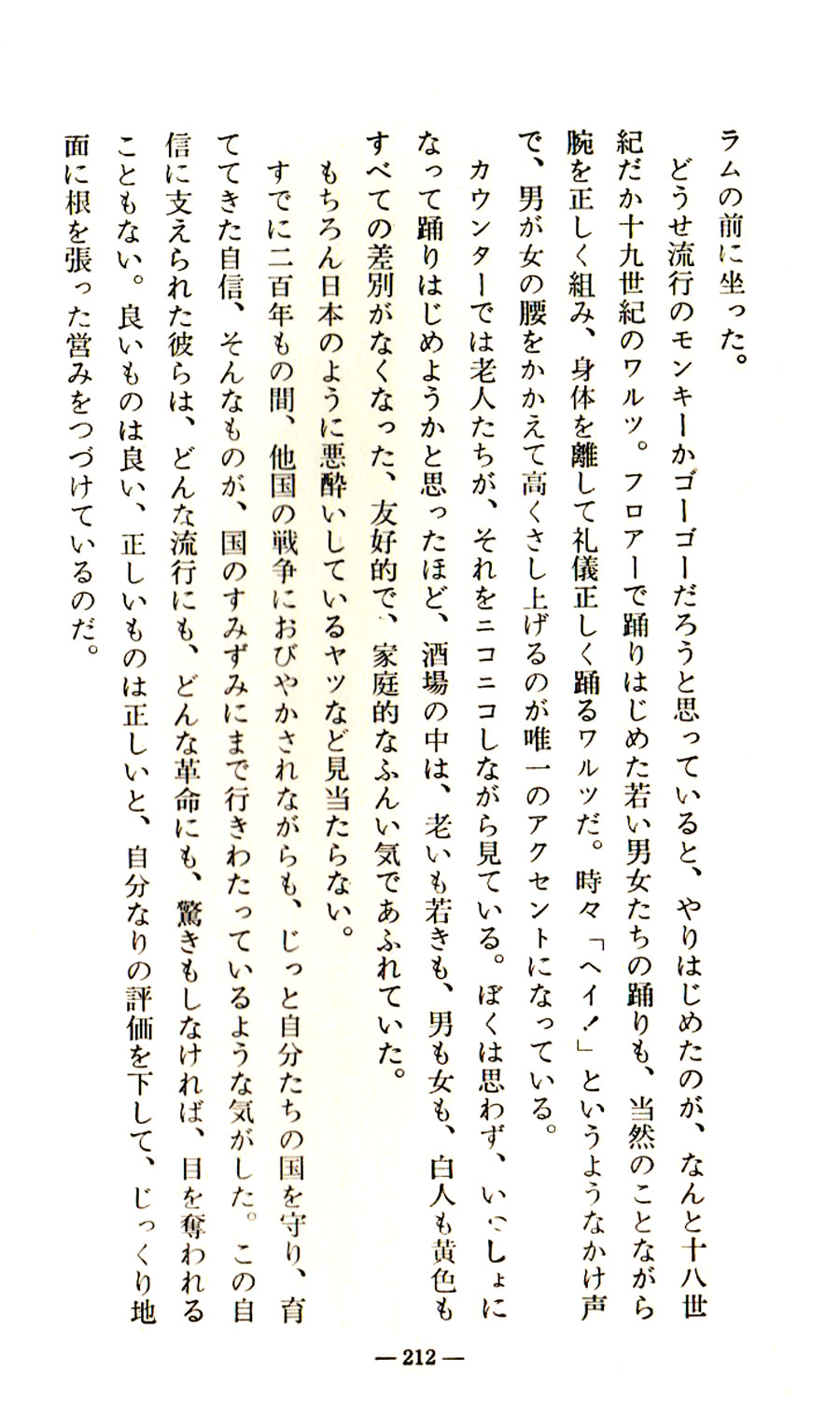 ラムの前に坐った。

どうせ流行のモンキーかゴーゴーだろうと思っていると、やりはじめたのが、なんと十八世紀だか十九世紀のワルツ。フロアーで踊りはじめた若い男女たちの踊りも、当然のことながら腕を正しく組み、身体を離して礼儀正しく踊るワルツだ。時々「ヘイ！」というようなかけ声で、男が女の腰をかかえて高くさし上げるのが唯一のアクセントになっている。

カウンターでは老人たちが、それをニコニコしながら見ている。ぼくは思わず、いっしょになって踊りはじめようかと思ったほど、酒場の中は、老いも若きも、男も女も、白人も黄色もすべての差別がなくなった、友好的で、家庭的なふんい気であふれていた。

もちろん日本のように悪酔いしているヤツなど見当たらない。

すでに二百年もの間、他国の戦争におびやかされながらも、じっと自分たちの国を守り、育ててきた自信、そんなものが、国のすみずみにまで行きわたっているような気がした。この自信に支えられた彼らは、どんな流行にも、どんな革命にも、驚きもしなければ、目を奪われることもない。良いものは良い、正しいものは正しいと、自分なりの評価を下して、じっくり地面に根を張った営みをつづけているのだ。

— 212 —